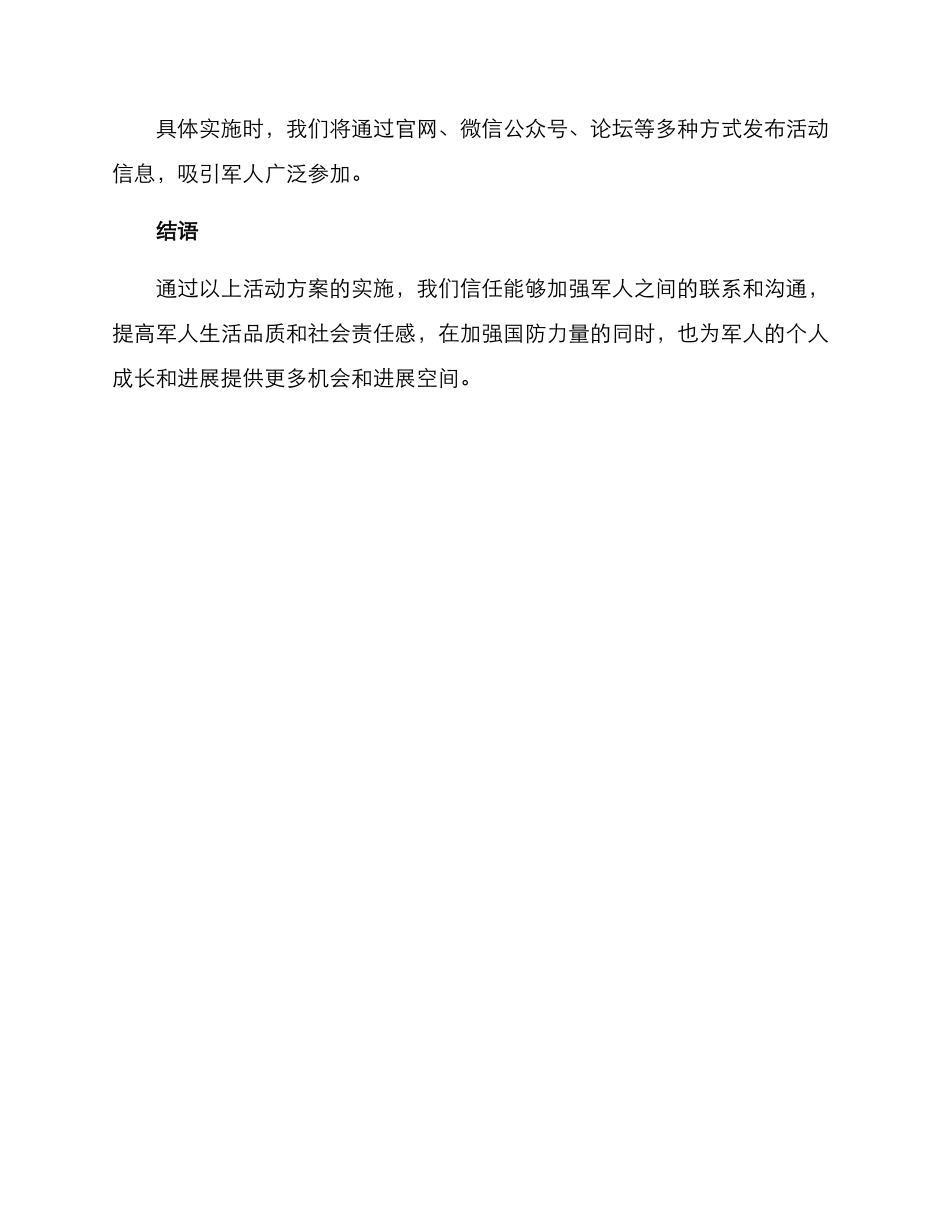 具体实施时，我们将通过官网、微信公众号、论坛等多种方式发布活动信息，吸引军人广泛参加。

结语

通过以上活动方案的实施，我们信任能够加强军人之间的联系和沟通，提高军人生活品质和社会责任感，在加强国防力量的同时，也为军人的个人成长和进展提供更多机会和进展空间。